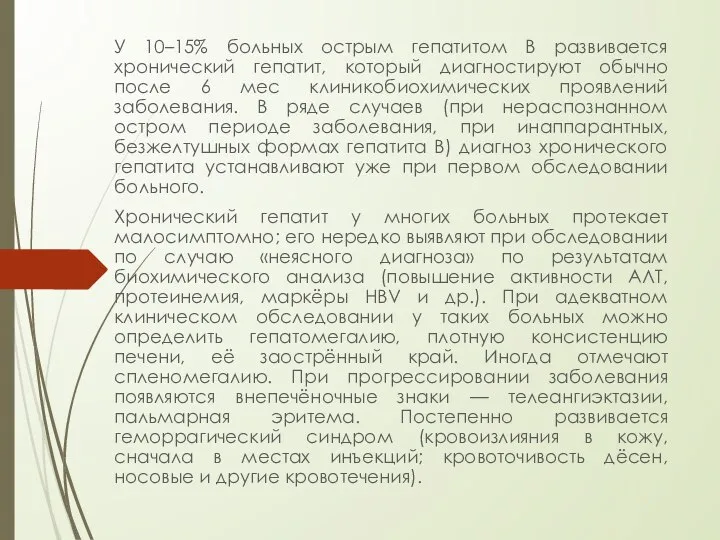 У 10–15% больных острым гепатитом В развивается хронический гепатит, который диагностируют обычно после 6 мес клиникобиохимических проявлений заболевания. В ряде случаев (при нераспознанном остром периоде заболевания, при инаппарантных, безжелтушных формах гепатита В) диагноз хронического гепатита устанавливают уже при первом обследовании больного.

Хронический гепатит у многих больных протекает малосимптомно; его нередко выявляют при обследовании по случаю «неясного диагноза» по результатам биохимического анализа (повышение активности АЛТ, протеинемия, маркёры HBV и др.). При адекватном клиническом обследовании у таких больных можно определить гепатомегалию, плотную консистенцию печени, её заострённый край. Иногда отмечают спленомегалию. При прогрессировании заболевания появляются внепечёночные знаки — телеангиэктазии, пальмарная эритема. Постепенно развивается геморрагический синдром (кровоизлияния в кожу, сначала в местах инъекций; кровоточивость дёсен, носовые и другие кровотечения).